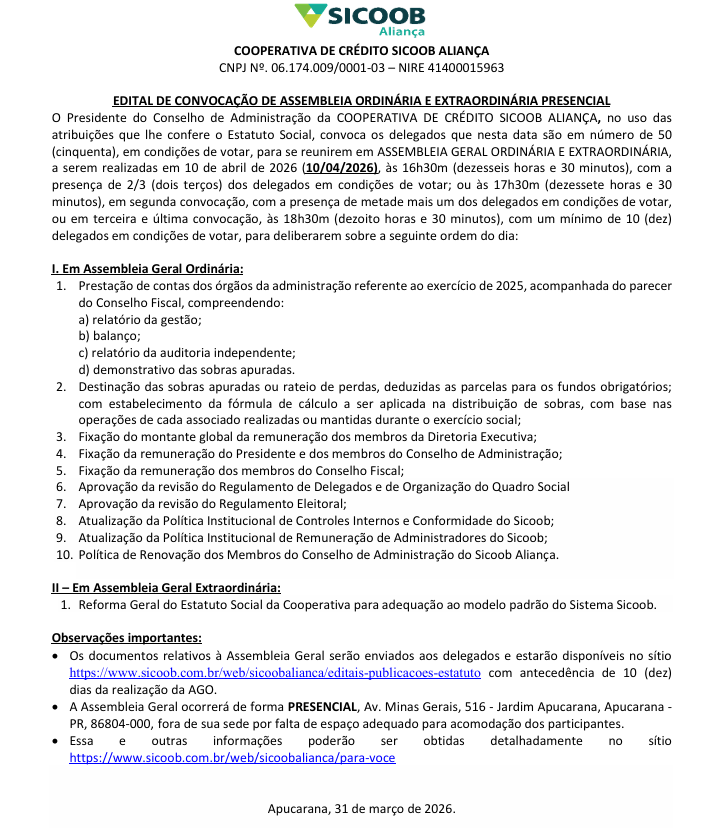 SICOOB
Aliança

COOPERATIVA DE CRÉDITO SICOOB ALIANÇA
CNPJ Nº. 06.174.009/0001-03 – NIRE 41400015963

EDITAL DE CONVOCAÇÃO DE ASSEMBLEIA ORDINÁRIA E EXTRAORDINÁRIA PRESENCIAL
O Presidente do Conselho de Administração da COOPERATIVA DE CRÉDITO SICOOB ALIANÇA, no uso das atribuições que lhe confere o Estatuto Social, convoca os delegados que nesta data são em número de 50 (cinquenta), em condições de votar, para se reunirem em ASSEMBLEIA GERAL ORDINÁRIA E EXTRAORDINÁRIA, a serem realizadas em 10 de abril de 2026 (10/04/2026), às 16h30m (dezesseis horas e 30 minutos), com a presença de 2/3 (dois terços) dos delegados em condições de votar; ou às 17h30m (dezessete horas e 30 minutos), em segunda convocação, com a presença de metade mais um dos delegados em condições de votar, ou em terceira e última convocação, às 18h30m (dezoito horas e 30 minutos), com um mínimo de 10 (dez) delegados em condições de votar, para deliberarem sobre a seguinte ordem do dia:

I. Em Assembleia Geral Ordinária:
1. Prestação de contas dos órgãos da administração referente ao exercício de 2025, acompanhada do parecer do Conselho Fiscal, compreendendo:
a) relatório da gestão;
b) balanço;
c) relatório da auditoria independente;
d) demonstrativo das sobras apuradas.
2. Destinação das sobras apuradas ou rateio de perdas, deduzidas as parcelas para os fundos obrigatórios; com estabelecimento da fórmula de cálculo a ser aplicada na distribuição de sobras, com base nas operações de cada associado realizadas ou mantidas durante o exercício social;
3. Fixação do montante global da remuneração dos membros da Diretoria Executiva;
4. Fixação da remuneração do Presidente e dos membros do Conselho de Administração;
5. Fixação da remuneração dos membros do Conselho Fiscal;
6. Aprovação da revisão do Regulamento de Delegados e de Organização do Quadro Social
7. Aprovação da revisão do Regulamento Eleitoral;
8. Atualização da Política Institucional de Controles Internos e Conformidade do Sicoob;
9. Atualização da Política Institucional de Remuneração de Administradores do Sicoob;
10. Política de Renovação dos Membros do Conselho de Administração do Sicoob Aliança.

II – Em Assembleia Geral Extraordinária:
1. Reforma Geral do Estatuto Social da Cooperativa para adequação ao modelo padrão do Sistema Sicoob.

Observações importantes:
• Os documentos relativos à Assembleia Geral serão enviados aos delegados e estarão disponíveis no sítio https://www.sicoob.com.br/web/sicoobalianca/editais-publicacoes-estatuto com antecedência de 10 (dez) dias da realização da AGO.
• A Assembleia Geral ocorrerá de forma PRESENCIAL, Av. Minas Gerais, 516 - Jardim Apucarana, Apucarana - PR, 86804-000, fora de sua sede por falta de espaço adequado para acomodação dos participantes.
• Essa e outras informações poderão ser obtidas detalhadamente no sítio https://www.sicoob.com.br/web/sicoobalianca/para-voce

Apucarana, 31 de março de 2026.